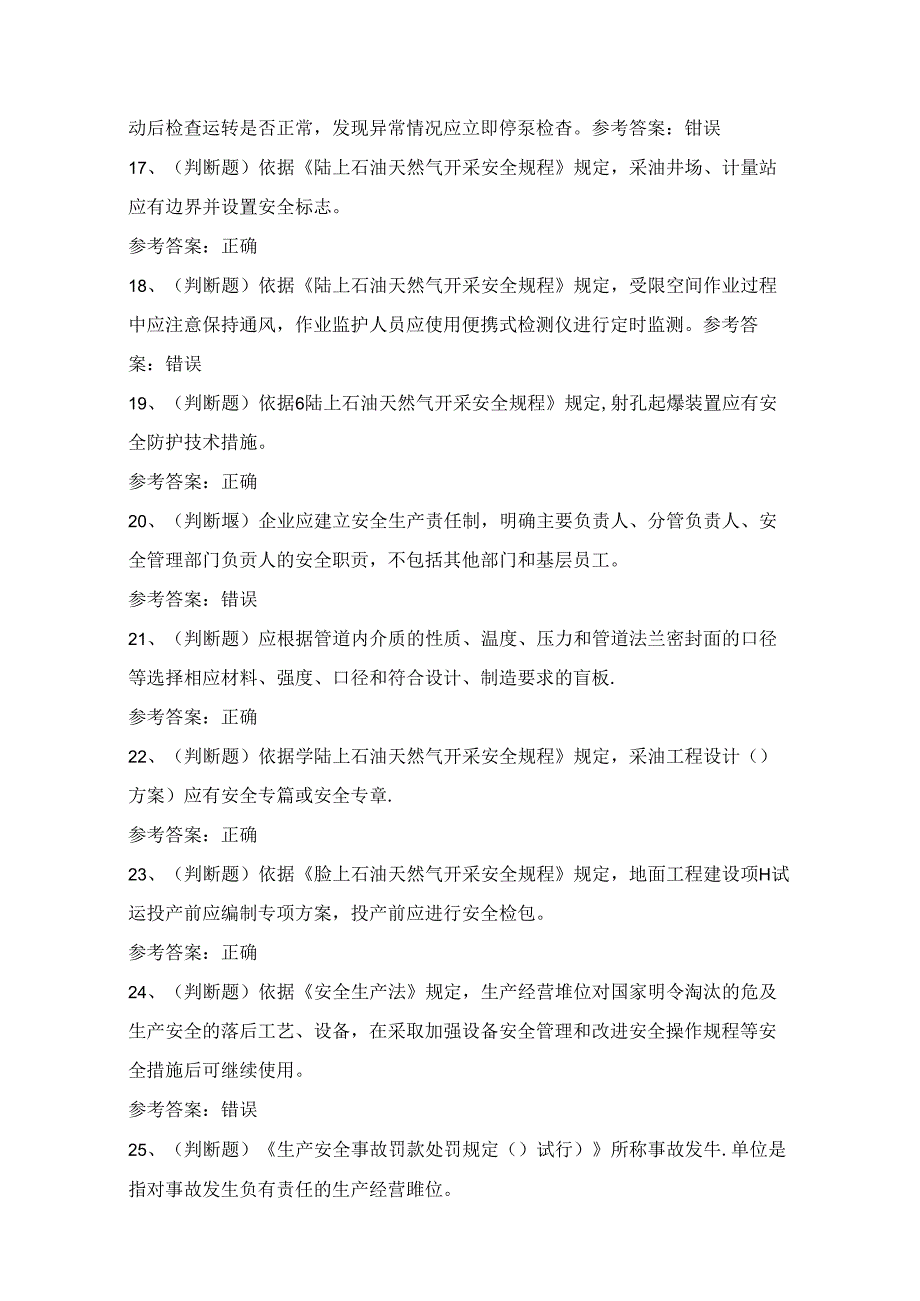 动后检查运转是否正常，发现异常情况应立即停泵检杳。参考答案：钳误

17、（判断题）依据《陆上石油天然气开采安全规程》规定，采油井场、计量站应有边界并设置安全标志。

参考答案：正确

18、（判断题）依据《陆上石油天然气开采安全规程》规定，受限空间作业过程中应注意保持通风，作业监护人员应使用便携式检测仪进行定时监测。参考答案：错误

19、（判断题）依据6陆上石油天然气开采安全规程》规定，射孔起爆装置应有安全防护技术措施。

参考答案：正确

20、（判断堰）企业应建立安全生产责任制，明确主要负责人、分管负责人、安全管理部门负责人的安全职责，不包括其他部门和基层员工。

参考答案：错误

21、（判断题）应根据管道内介质的性质、温度、压力和管道法兰密封面的口径等选择相应材料、强度、口径和符合设计、制造要求的盲板.

参考答案：正确

22、（判断题）依据学陆上石油天然气开采安全规程》规定，采油工程设计（）方案）应有安全专篇或安全专章.

参考答案：正确

23、（判断题）依据《脸上石油天然气开采安全规程》规定，地面工程建设项H试运投产前应编制专项方案，投产前应进行安全检包。

参考答案：正确

24、（判断题）依据《安全生产法》规定，生产经营堆位对国家明令淘汰的危及生产安全的落后工艺、设备，在采取加强设备安全管理和改进安全操作规程等安全措施后可继续使用。

参考答案：错误

25、（判断题）《生产安全事故罚款处罚规定（）试行）》所称事故发牛.单位是指对事故发生负有责任的生产经营睢位。